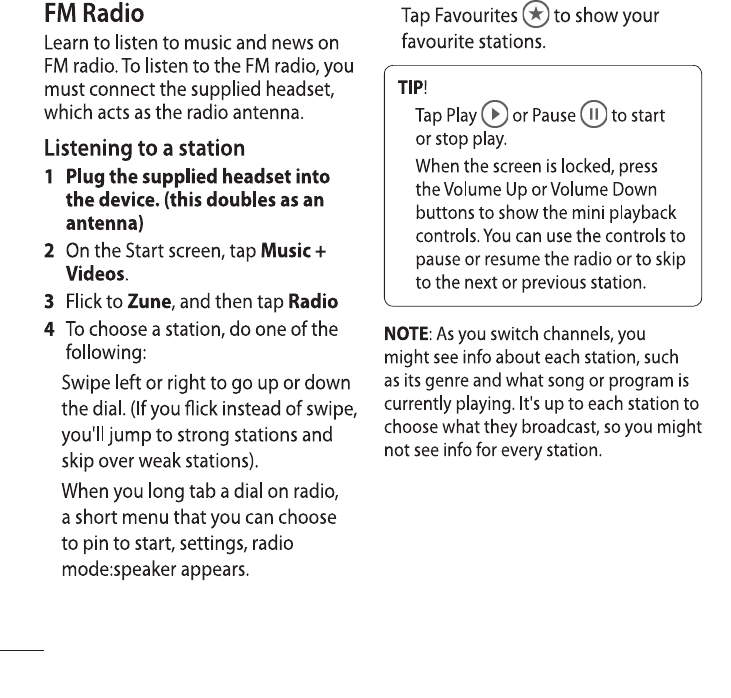 FM Radio

Learn to listen to music and news on FM radio. To listen to the FM radio, you must connect the supplied headset, which acts as the radio antenna.

Listening to a station

1 Plug the supplied headset into the device. (this doubles as an antenna)

2 On the Start screen, tap Music + Videos.

3 Flick to Zune, and then tap Radio

4 To choose a station, do one of the following:

Swipe left or right to go up or down the dial. (If you flick instead of swipe, you'll jump to strong stations and skip over weak stations).

When you long tab a dial on radio, a short menu that you can choose to pin to start, settings, radio mode:speaker appears.

Tap Favourites to show your favourite stations.

TIP!

Tap Play or Pause to start or stop play.

When the screen is locked, press the Volume Up or Volume Down buttons to show the mini playback controls. You can use the controls to pause or resume the radio or to skip to the next or previous station.

NOTE: As you switch channels, you might see info about each station, such as its genre and what song or program is currently playing. It's up to each station to choose what they broadcast, so you might not see info for every station.